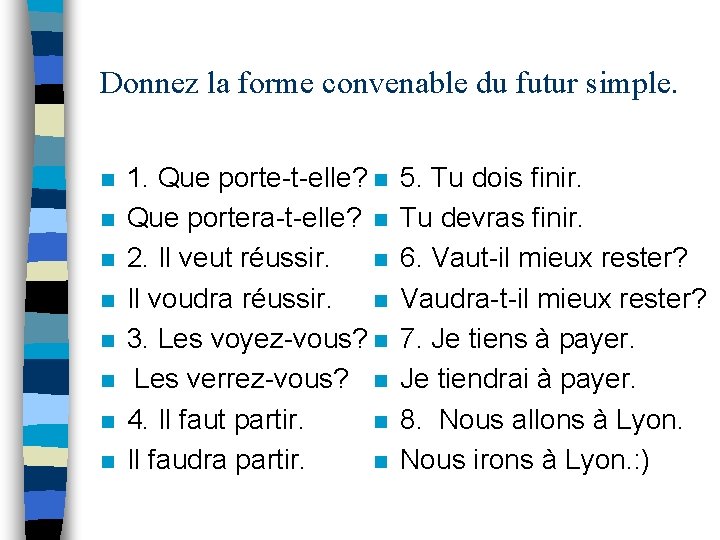 Donnez la forme convenable du futur simple.

1. Que porte-t-elle?
Que portera-t-elle?
2. Il veut réussir.
Il voudra réussir.
3. Les voyez-vous?
Les verrez-vous?
4. Il faut partir.
Il faudra partir.

5. Tu dois finir.
Tu devras finir.
6. Vaut-il mieux rester?
Vaudra-t-il mieux rester?
7. Je tiens à payer.
Je tiendrai à payer.
8. Nous allons à Lyon.
Nous irons à Lyon.:)